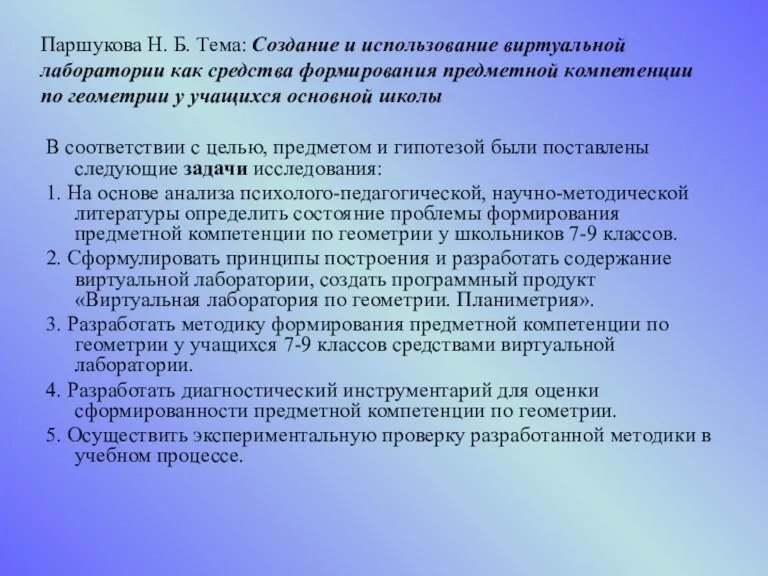 Паршукова Н. Б. Тема: Создание и использование виртуальной лаборатории как средства формирования предметной компетенции по геометрии у учащихся основной школы

В соответствии с целью, предметом и гипотезой были поставлены следующие задачи исследования:

1. На основе анализа психолого-педагогической, научно-методической литературы определить состояние проблемы формирования предметной компетенции по геометрии у школьников 7-9 классов.

2. Сформулировать принципы построения и разработать содержание виртуальной лаборатории, создать программный продукт «Виртуальная лаборатория по геометрии. Планиметрия».

3. Разработать методику формирования предметной компетенции по геометрии у учащихся 7-9 классов средствами виртуальной лаборатории.

4. Разработать диагностический инструментарий для оценки сформированности предметной компетенции по геометрии.

5. Осуществить экспериментальную проверку разработанной методики в учебном процессе.